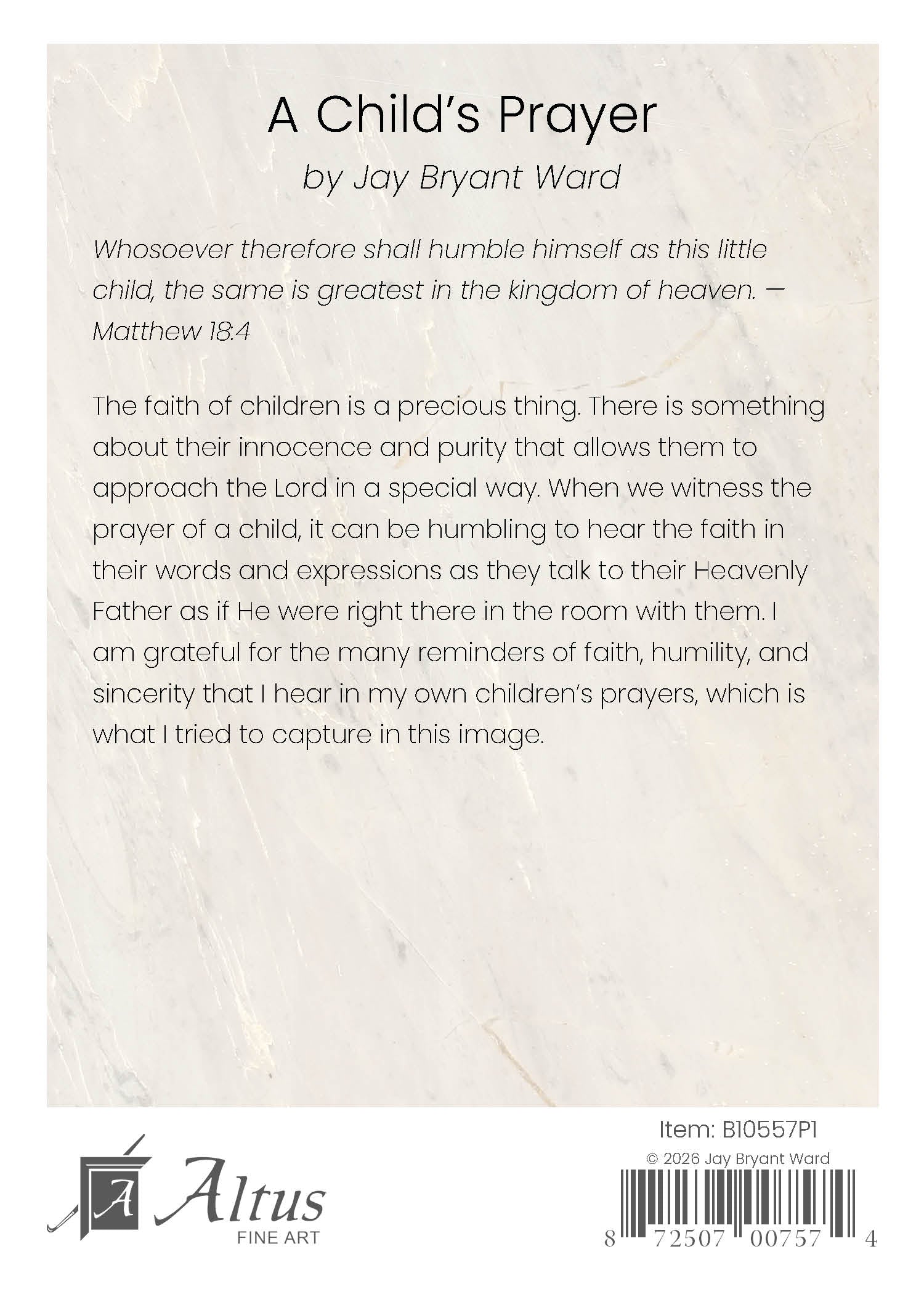 A Child's Prayer

by Jay Bryant Ward

Whosoever therefore shall humble himself as this little child, the same is greatest in the kingdom of heaven. — Matthew 18:4

The faith of children is a precious thing. There is something about their innocence and purity that allows them to approach the Lord in a special way. When we witness the prayer of a child, it can be humbling to hear the faith in their words and expressions as they talk to their Heavenly Father as if He were right there in the room with them. I am grateful for the many reminders of faith, humility, and sincerity that I hear in my own children's prayers, which is what I tried to capture in this image.

A Altus
FINE ART

Item: B10557P1
© 2026 Jay Bryant Ward
8 72507 00757 4